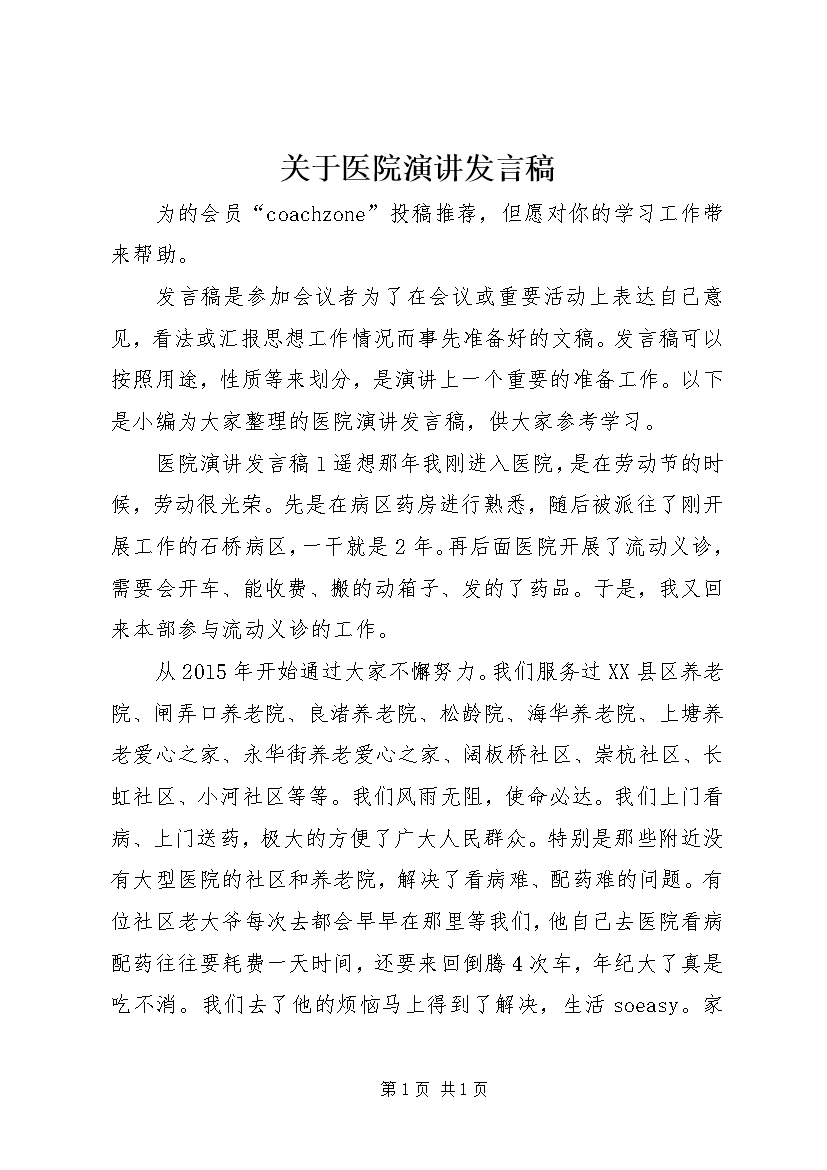 关于医院演讲发言稿

为的会员“coachzone”投稿推荐，但愿对你的学习工作带来帮助。

发言稿是参加会议者为了在会议或重要活动上表达自己意见，看法或汇报思想工作情况而事先准备好的文稿。发言稿可以按照用途，性质等来划分，是演讲上一个重要的准备工作。以下是小编为大家整理的医院演讲发言稿，供大家参考学习。

医院演讲发言稿1遥想那年我刚进入医院，是在劳动节的时候，劳动很光荣。先是在病区药房进行熟悉，随后被派往了刚开展工作的石桥病区，一干就是2年。再后面医院开展了流动义诊，需要会开车、能收费、搬的动箱子、发的了药品。于是，我又回来本部参与流动义诊的工作。

从2015年开始通过大家不懈努力。我们服务过XX县区养老院、闸弄口养老院、良渚养老院、松龄院、海华养老院、上塘养老爱心之家、永华街养老爱心之家、阔板桥社区、崇杭社区、长虹社区、小河社区等等。我们风雨无阻，使命必达。我们上门看病、上门送药，极大的方便了广大人民群众。特别是那些附近没有大型医院的社区和养老院，解决了看病难、配药难的问题。有位社区老大爷每次去都会早早在那里等我们，他自己去医院看病配药往往要耗费一天时间，还要来回倒腾4次车，年纪大了真是吃不消。我们去了他的烦恼马上得到了解决，生活soeasy。家

第1页 共1页